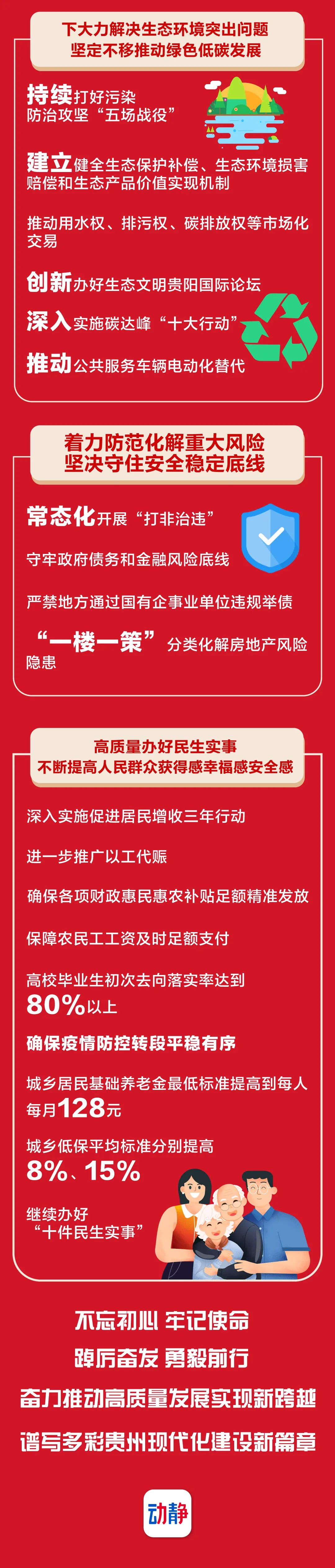 下大力解决生态环境突出问题
坚定不移推动绿色低碳发展

持续打好污染防治攻坚“五场战役”

建立健全生态保护补偿、生态环境损害赔偿和生态产品价值实现机制

推动用水权、排污权、碳排放权等市场化交易

创新办好生态文明贵阳国际论坛

深入实施碳达峰“十大行动”

推动公共服务车辆电动化替代

着力防范化解重大风险
坚决守住安全稳定底线

常态化开展“打非治违”

守牢政府债务和金融风险底线

严禁地方通过国有企事业单位违规举债

“一楼一策”分类化解房地产风险隐患

高质量办好民生实事
不断提高人民群众获得感幸福感安全感

深入实施促进居民增收三年行动

进一步推广以工代赈

确保各项财政惠民惠农补贴足额精准发放

保障农民工工资及时足额支付

高校毕业生初次去向落实率达到80%以上

确保疫情防控转段平稳有序

城乡居民基础养老金最低标准提高到每人每月128元

城乡低保平均标准分别提高8%、15%

继续办好“十件民生实事”

不忘初心 牢记使命
踔厉奋发 勇毅前行
奋力推动高质量发展实现新跨越
谱写多彩贵州现代化建设新篇章

动静